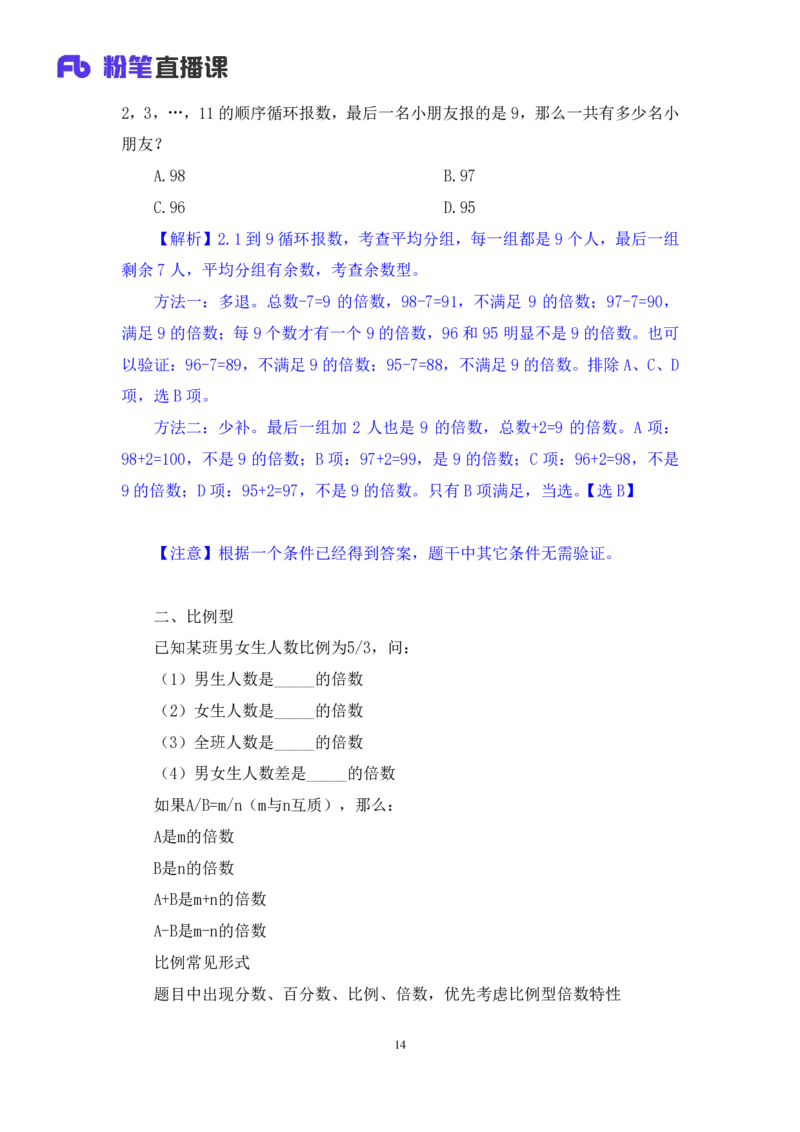 Fb 粉笔直播课

2，3，…，11 的顺序循环报数，最后一名小朋友报的是 9，那么一共有多少名小朋友？

A.98

B.97

C.96

D.95

【解析】2.1 到 9 循环报数，考查平均分组，每一组都是 9 个人，最后一组剩余 7 人，平均分组有余数，考查余数型。

方法一：多退。总数-7=9 的倍数，98-7=91，不满足 9 的倍数；97-7=90，满足 9 的倍数；每 9 个数才有一个 9 的倍数，96 和 95 明显不是 9 的倍数。也可以验证：96-7=89，不满足 9 的倍数；95-7=88，不满足 9 的倍数。排除 A、C、D 项，选 B 项。

方法二：少补。最后一组加 2 人也是 9 的倍数，总数+2=9 的倍数。A 项：98+2=100，不是 9 的倍数；B 项：97+2=99，是 9 的倍数；C 项：96+2=98，不是 9 的倍数；D 项：95+2=97，不是 9 的倍数。只有 B 项满足，当选。【选 B】

【注意】根据一个条件已经得到答案，题干中其它条件无需验证。

二、比例型

已知某班男女生人数比例为5/3，问：

（1）男生人数是_____的倍数

（2）女生人数是_____的倍数

（3）全班人数是_____的倍数

（4）男女生人数差是_____的倍数

如果A/B=m/n（m与n互质），那么：

A是m的倍数

B是n的倍数

A+B是m+n的倍数

A-B是m-n的倍数

比例常见形式

题目中出现分数、百分数、比例、倍数，优先考虑比例型倍数特性

14